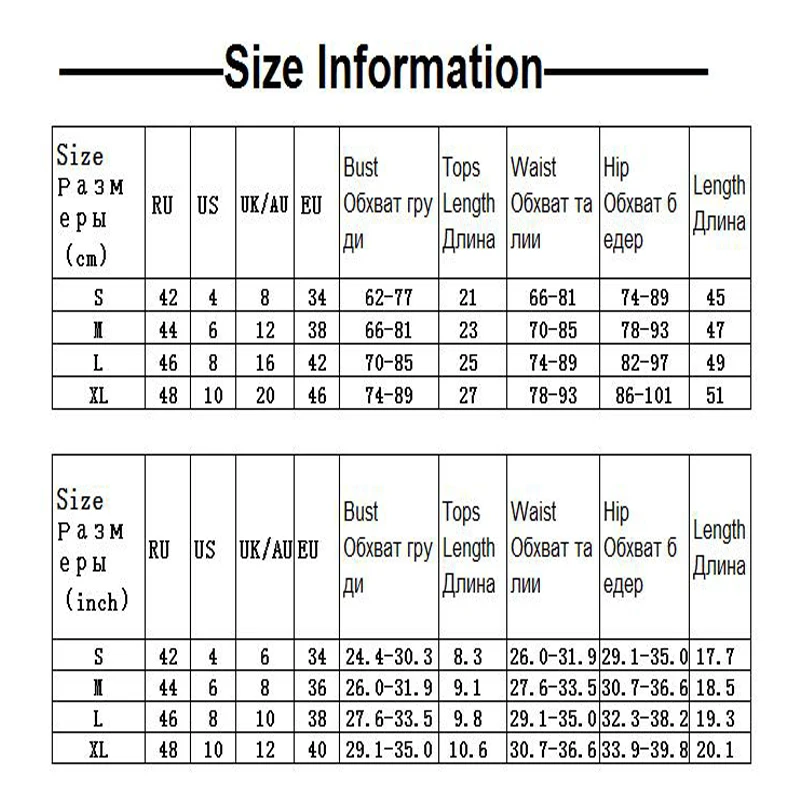 Size Information

| Size Размеры (cm) | RU | US | UK/AU | EU | Bust Обхват груди | Tops Length Длина | Waist Обхват талии | Hip Обхват бедер | Length Длина |
|---|---|---|---|---|---|---|---|---|---|
| S | 42 | 4 | 8 | 34 | 62-77 | 21 | 66-81 | 74-89 | 45 |
| M | 44 | 6 | 12 | 38 | 66-81 | 23 | 70-85 | 78-93 | 47 |
| L | 46 | 8 | 16 | 42 | 70-85 | 25 | 74-89 | 82-97 | 49 |
| XL | 48 | 10 | 20 | 46 | 74-89 | 27 | 78-93 | 86-101 | 51 |

| Size Размеры (inch) | RU | US | UK/AU | EU | Bust Обхват груди | Tops Length Длина | Waist Обхват талии | Hip Обхват бедер | Length Длина |
|---|---|---|---|---|---|---|---|---|---|
| S | 42 | 4 | 6 | 34 | 24.4-30.3 | 8.3 | 26.0-31.9 | 29.1-35.0 | 17.7 |
| M | 44 | 6 | 8 | 36 | 26.0-31.9 | 9.1 | 27.6-33.5 | 30.7-36.6 | 18.5 |
| L | 46 | 8 | 10 | 38 | 27.6-33.5 | 9.8 | 29.1-35.0 | 32.3-38.2 | 19.3 |
| XL | 48 | 10 | 12 | 40 | 29.1-35.0 | 10.6 | 30.7-36.6 | 33.9-39.8 | 20.1 |